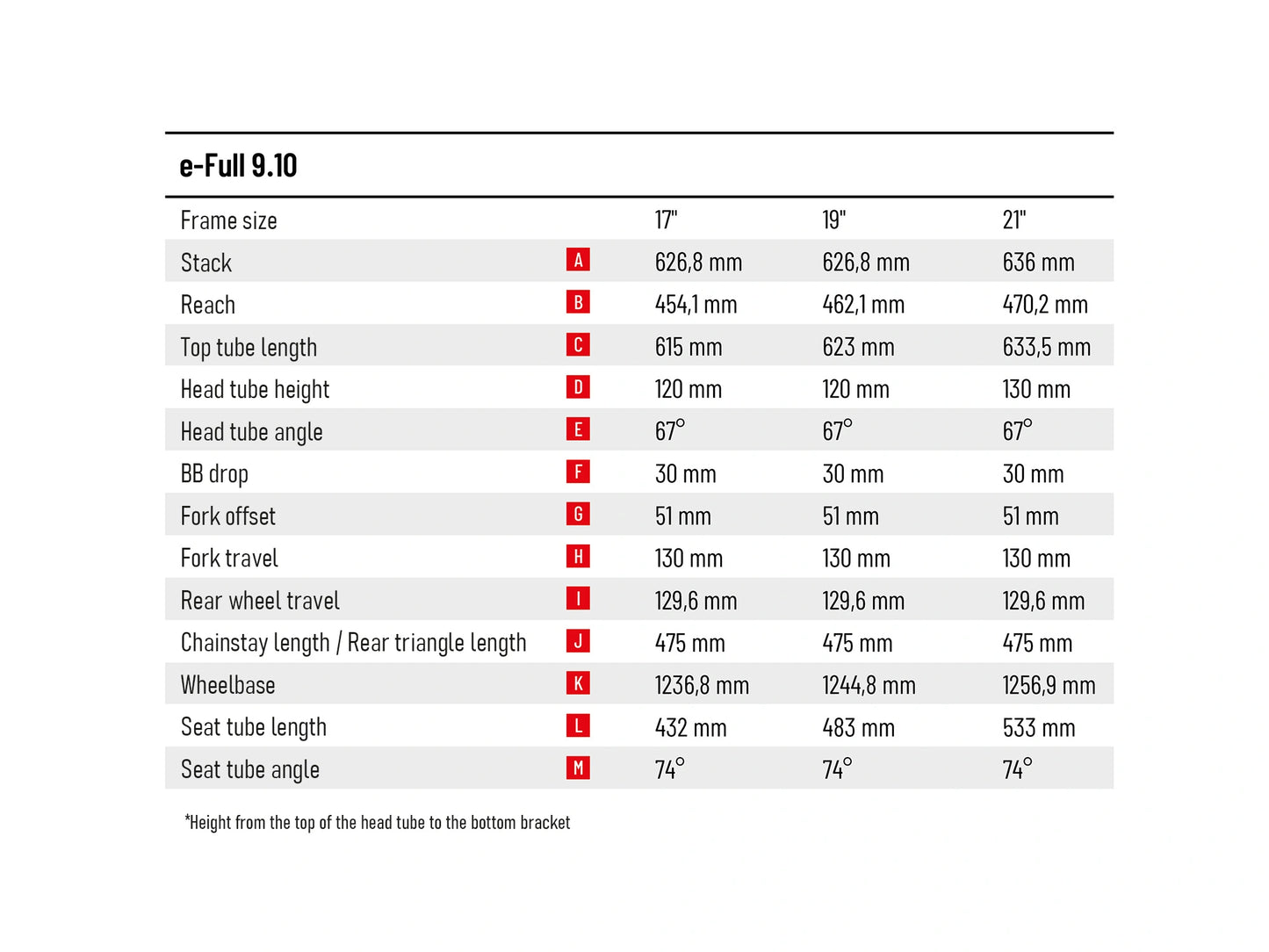 e-Full 9.10

| Frame size | | 17" | 19" | 21" |
|---|---|---|---|---|
| Stack | A | 626,8 mm | 626,8 mm | 636 mm |
| Reach | B | 454,1 mm | 462,1 mm | 470,2 mm |
| Top tube length | C | 615 mm | 623 mm | 633,5 mm |
| Head tube height | D | 120 mm | 120 mm | 130 mm |
| Head tube angle | E | 67° | 67° | 67° |
| BB drop | F | 30 mm | 30 mm | 30 mm |
| Fork offset | G | 51 mm | 51 mm | 51 mm |
| Fork travel | H | 130 mm | 130 mm | 130 mm |
| Rear wheel travel | I | 129,6 mm | 129,6 mm | 129,6 mm |
| Chainstay length / Rear triangle length | J | 475 mm | 475 mm | 475 mm |
| Wheelbase | K | 1236,8 mm | 1244,8 mm | 1256,9 mm |
| Seat tube length | L | 432 mm | 483 mm | 533 mm |
| Seat tube angle | M | 74° | 74° | 74° |

*Height from the top of the head tube to the bottom bracket